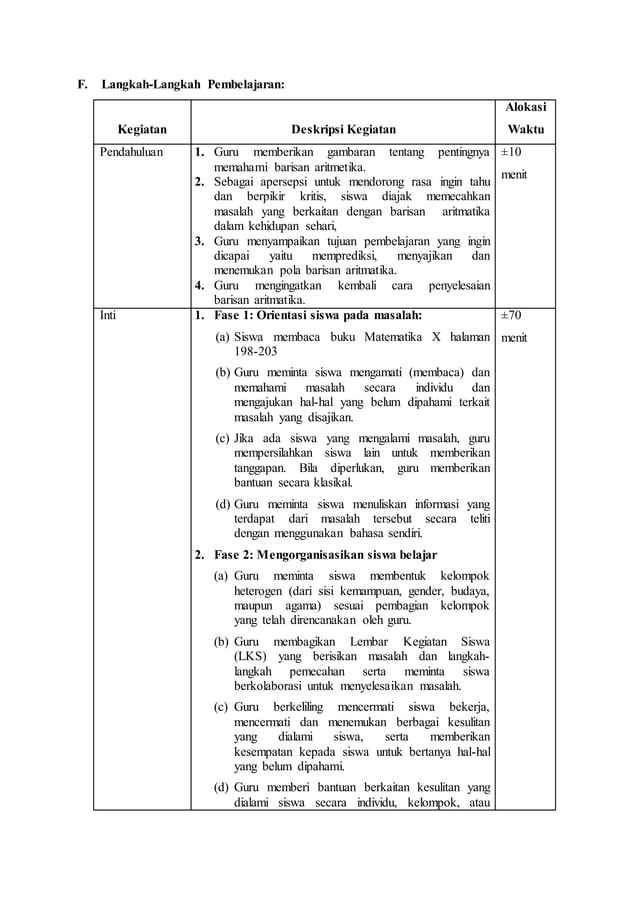 F. Langkah-Langkah Pembelajaran:

| Kegiatan | Deskripsi Kegiatan | Alokasi Waktu |
|---|---|---|
| Pendahuluan | 1. Guru memberikan gambaran tentang pentingnya memahami barisan aritmetika. 2. Sebagai apersepsi untuk mendorong rasa ingin tahu dan berpikir kritis, siswa diajak memecahkan masalah yang berkaitan dengan barisan aritmatika dalam kehidupan sehari, 3. Guru menyampaikan tujuan pembelajaran yang ingin dicapai yaitu memprediksi, menyajikan dan menemukan pola barisan aritmatika. 4. Guru mengingatkan kembali cara penyelesaian barisan aritmatika. | ±10 menit |
| Inti | 1. Fase 1: Orientasi siswa pada masalah: (a) Siswa membaca buku Matematika X halaman 198-203 (b) Guru meminta siswa mengamati (membaca) dan memahami masalah secara individu dan mengajukan hal-hal yang belum dipahami terkait masalah yang disajikan. (c) Jika ada siswa yang mengalami masalah, guru mempersilahkan siswa lain untuk memberikan tanggapan. Bila diperlukan, guru memberikan bantuan secara klasikal. (d) Guru meminta siswa menuliskan informasi yang terdapat dari masalah tersebut secara teliti dengan menggunakan bahasa sendiri. 2. Fase 2: Mengorganisasikan siswa belajar (a) Guru meminta siswa membentuk kelompok heterogen (dari sisi kemampuan, gender, budaya, maupun agama) sesuai pembagian kelompok yang telah direncanakan oleh guru. (b) Guru membagikan Lembar Kegiatan Siswa (LKS) yang berisikan masalah dan langkah-langkah pemecahan serta meminta siswa berkolaborasi untuk menyelesaikan masalah. (c) Guru berkeliling mencermati siswa bekerja, mencermati dan menemukan berbagai kesulitan yang dialami siswa, serta memberikan kesempatan kepada siswa untuk bertanya hal-hal yang belum dipahami. (d) Guru memberi bantuan berkaitan kesulitan yang dialami siswa secara individu, kelompok, atau | ±70 menit |